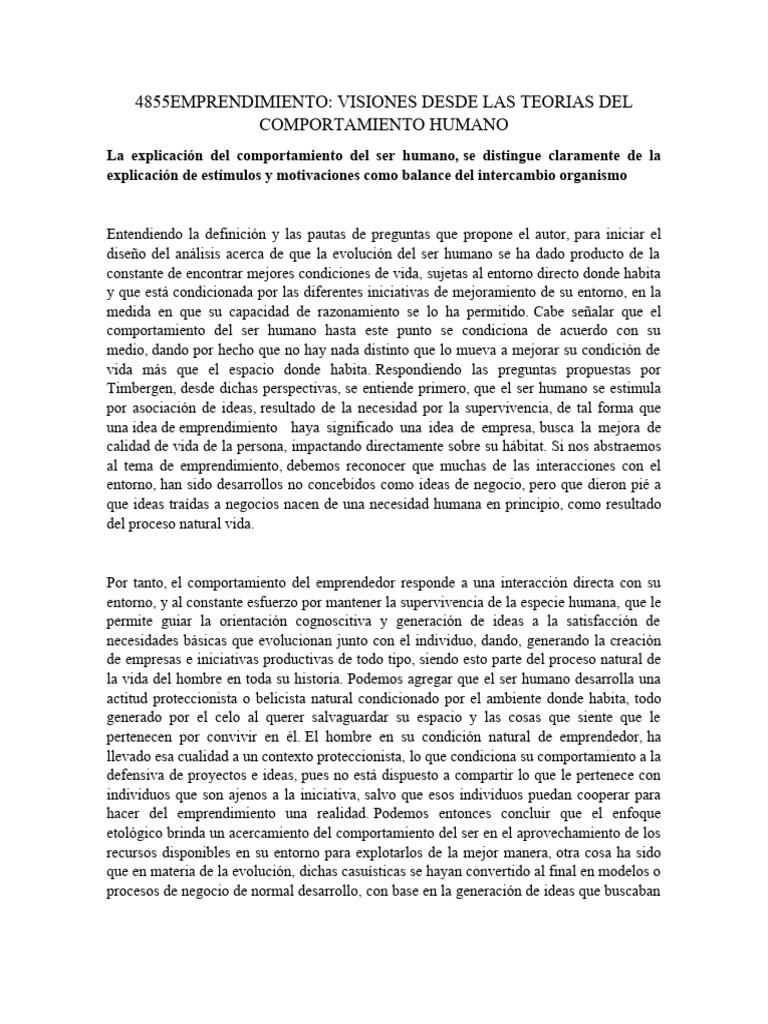 4855EMPRENDIMIENTO: VISIONES DESDE LAS TEORIAS DEL COMPORTAMIENTO HUMANO

La explicación del comportamiento del ser humano, se distingue claramente de la explicación de estímulos y motivaciones como balance del intercambio organismo

Entendiendo la definición y las pautas de preguntas que propone el autor, para iniciar el diseño del análisis acerca de que la evolución del ser humano se ha dado producto de la constante de encontrar mejores condiciones de vida, sujetas al entorno directo donde habita y que está condicionada por las diferentes iniciativas de mejoramiento de su entorno, en la medida en que su capacidad de razonamiento se lo ha permitido. Cabe señalar que el comportamiento del ser humano hasta este punto se condiciona de acuerdo con su medio, dando por hecho que no hay nada distinto que lo mueva a mejorar su condición de vida más que el espacio donde habita. Respondiendo las preguntas propuestas por Timbergen, desde dichas perspectivas, se entiende primero, que el ser humano se estimula por asociación de ideas, resultado de la necesidad por la supervivencia, de tal forma que una idea de emprendimiento haya significado una idea de empresa, busca la mejora de calidad de vida de la persona, impactando directamente sobre su hábitat. Si nos abstraemos al tema de emprendimiento, debemos reconocer que muchas de las interacciones con el entorno, han sido desarrollos no concebidos como ideas de negocio, pero que dieron pié a que ideas traídas a negocios nacen de una necesidad humana en principio, como resultado del proceso natural vida.

Por tanto, el comportamiento del emprendedor responde a una interacción directa con su entorno, y al constante esfuerzo por mantener la supervivencia de la especie humana, que le permite guiar la orientación cognoscitiva y generación de ideas a la satisfacción de necesidades básicas que evolucionan junto con el individuo, dando, generando la creación de empresas e iniciativas productivas de todo tipo, siendo esto parte del proceso natural de la vida del hombre en toda su historia. Podemos agregar que el ser humano desarrolla una actitud proteccionista o belicista natural condicionado por el ambiente donde habita, todo generado por el celo al querer salvaguardar su espacio y las cosas que siente que le pertenecen por convivir en él. El hombre en su condición natural de emprendedor, ha llevado esa cualidad a un contexto proteccionista, lo que condiciona su comportamiento a la defensiva de proyectos e ideas, pues no está dispuesto a compartir lo que le pertenece con individuos que son ajenos a la iniciativa, salvo que esos individuos puedan cooperar para hacer del emprendimiento una realidad. Podemos entonces concluir que el enfoque etológico brinda un acercamiento del comportamiento del ser en el aprovechamiento de los recursos disponibles en su entorno para explotarlos de la mejor manera, otra cosa ha sido que en materia de la evolución, dichas casuísticas se hayan convertido al final en modelos o procesos de negocio de normal desarrollo, con base en la generación de ideas que buscaban